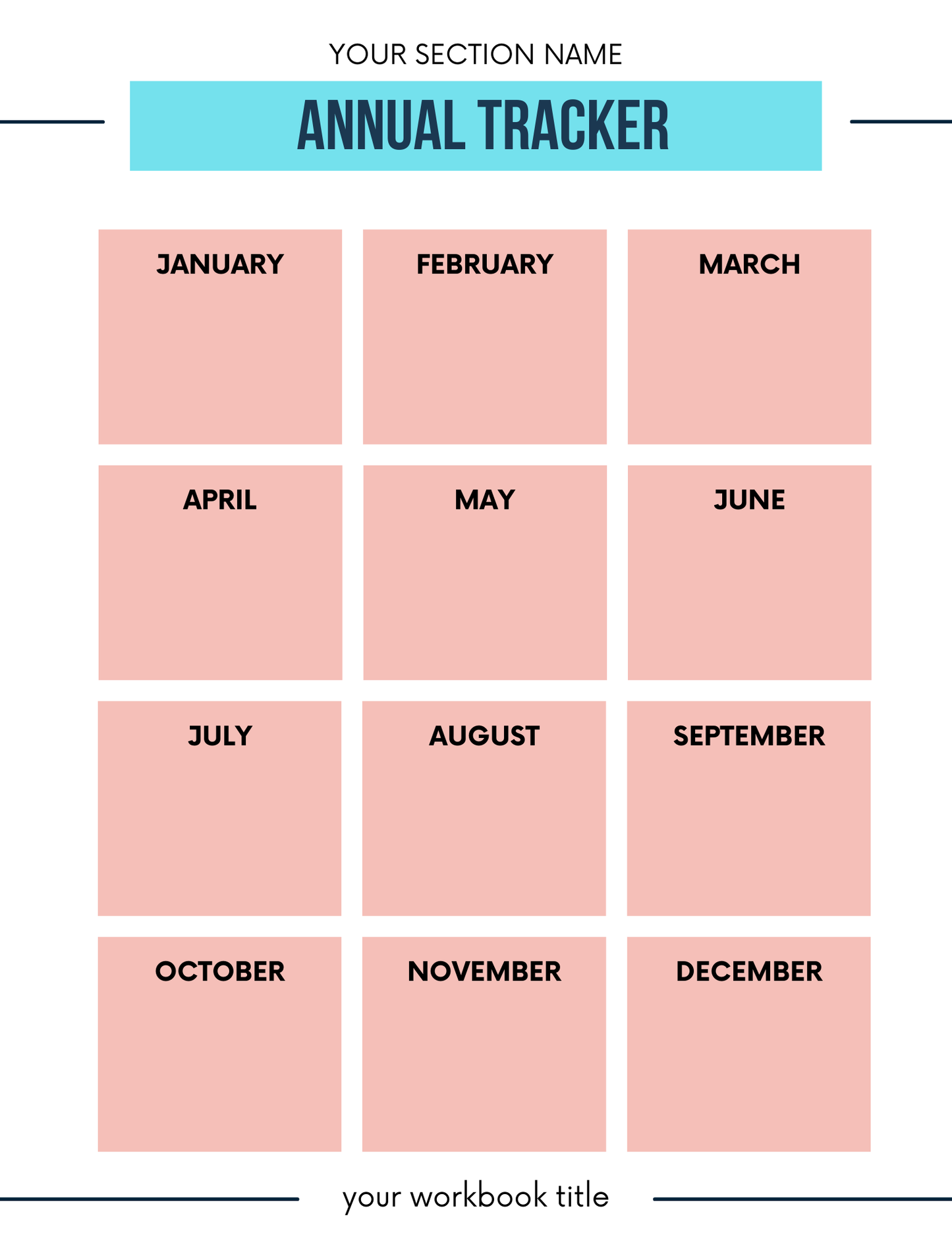 YOUR SECTION NAME

ANNUAL TRACKER

JANUARY

FEBRUARY

MARCH

APRIL

MAY

JUNE

JULY

AUGUST

SEPTEMBER

OCTOBER

NOVEMBER

DECEMBER

your workbook title